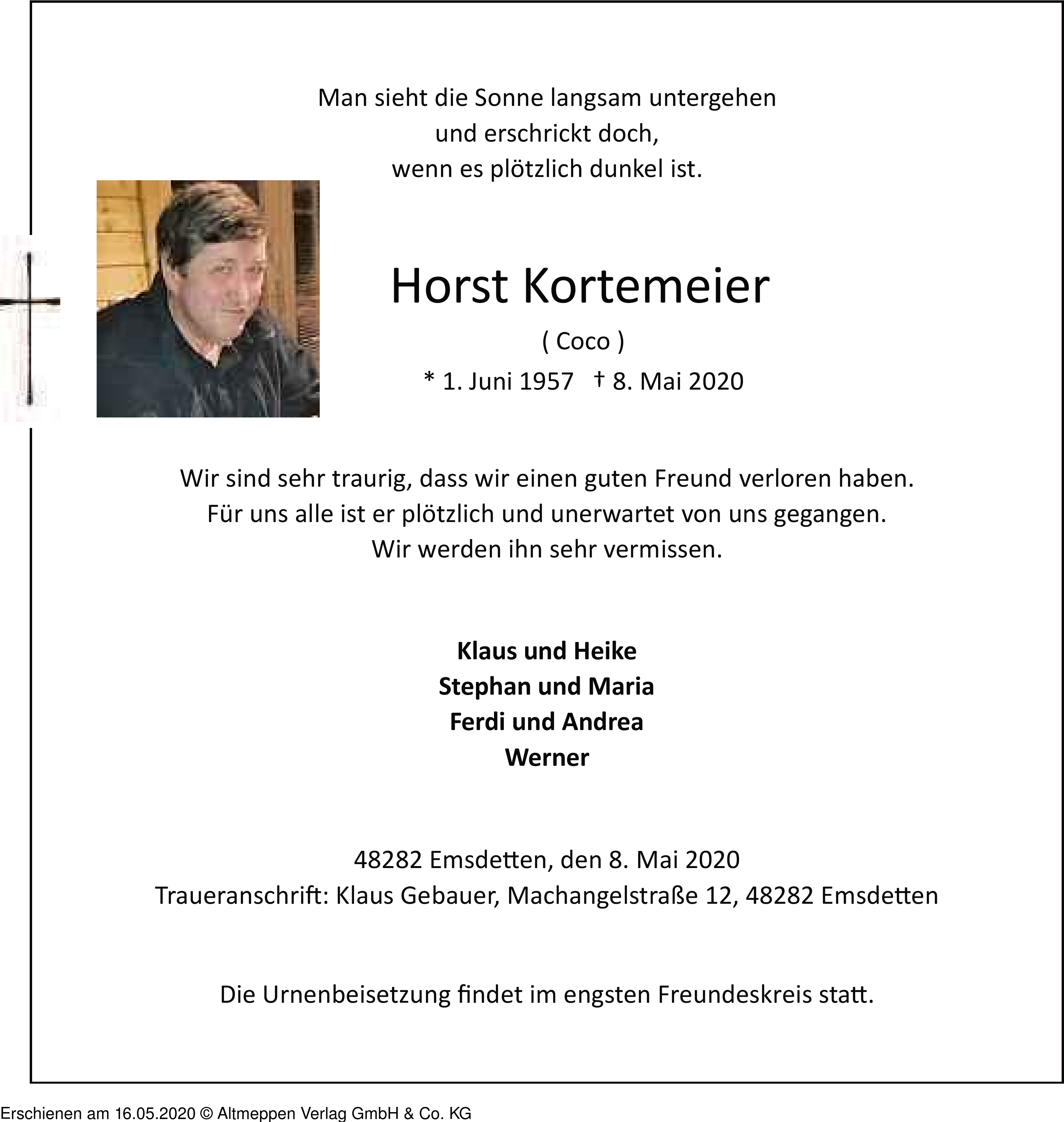 Man sieht die Sonne langsam untergehen
und erschrickt doch,
wenn es plötzlich dunkel ist.

Horst Kortemeier

( Coco )

* 1. Juni 1957 † 8. Mai 2020

Wir sind sehr traurig, dass wir einen guten Freund verloren haben.
Für uns alle ist er plötzlich und unerwartet von uns gegangen.
Wir werden ihn sehr vermissen.

Klaus und Heike
Stephan und Maria
Ferdi und Andrea
Werner

48282 Emsdetten, den 8. Mai 2020
Traueranschrift: Klaus Gebauer, Machangelstraße 12, 48282 Emsdetten

Die Urnenbeisetzung findet im engsten Freundeskreis statt.

Erschienen am 16.05.2020 © Altmeppen Verlag GmbH & Co. KG